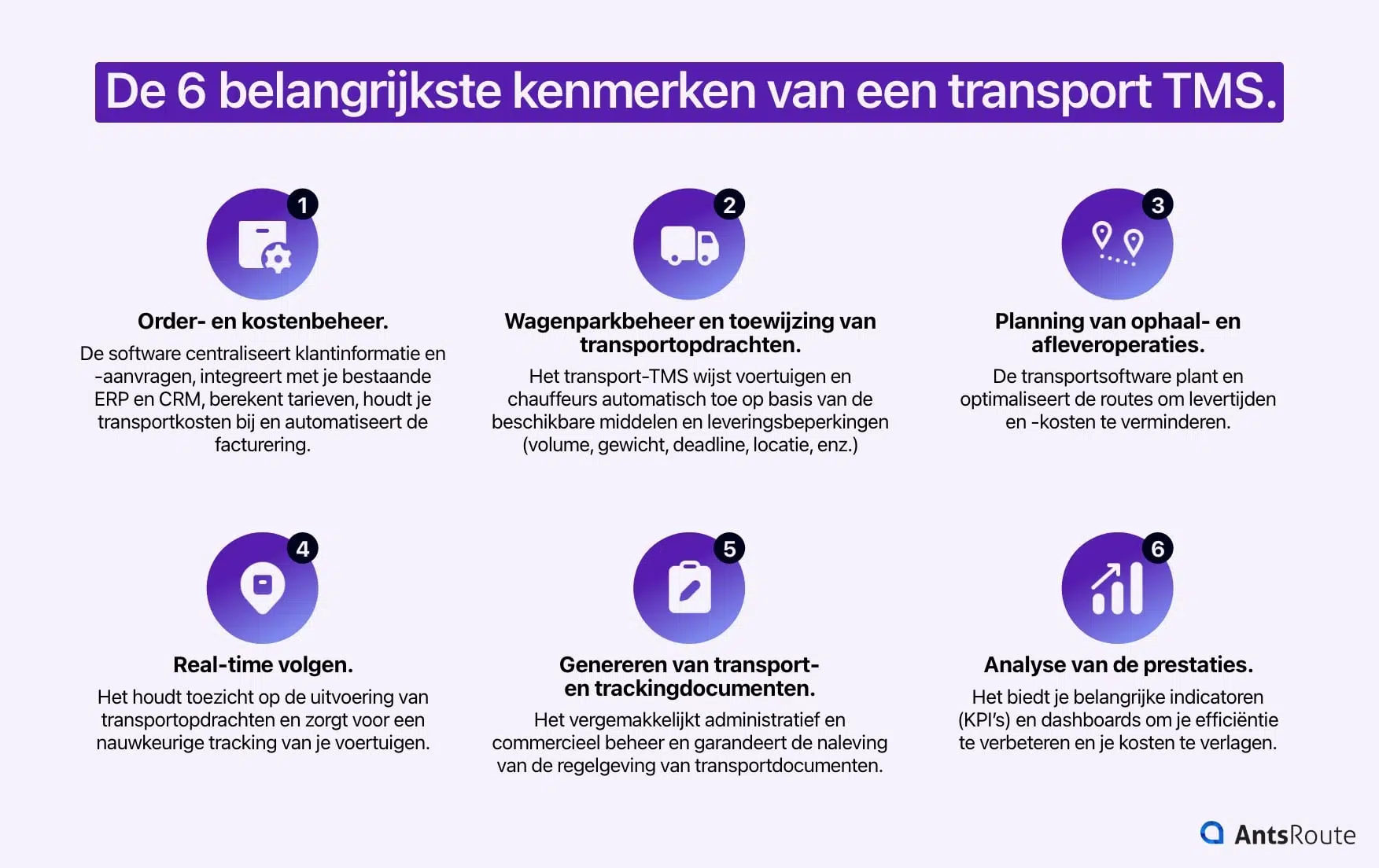 De 6 belangrijkste kenmerken van een transport TMS.

1

Order- en kostenbeheer.

De software centraliseert klantinformatie en -aanvragen, integreert met je bestaande ERP en CRM, berekent tarieven, houdt je transportkosten bij en automatiseert de facturering.

2

Wagenparkbeheer en toewijzing van transportopdrachten.

Het transport-TMS wijst voertuigen en chauffeurs automatisch toe op basis van de beschikbare middelen en leveringsbeperkingen (volume, gewicht, deadline, locatie, enz.)

3

Planning van ophaal- en afleveroperaties.

De transportsoftware plant en optimaliseert de routes om levertijden en -kosten te verminderen.

4

Real-time volgen.

Het houdt toezicht op de uitvoering van transportopdrachten en zorgt voor een nauwkeurige tracking van je voertuigen.

5

Genereren van transport- en trackingdocumenten.

Het vergemakkelijkt administratief en commercieel beheer en garandeert de naleving van de regelgeving van transportdocumenten.

6

Analyse van de prestaties.

Het biedt je belangrijke indicatoren (KPI's) en dashboards om je efficiëntie te verbeteren en je kosten te verlagen.

AntsRoute